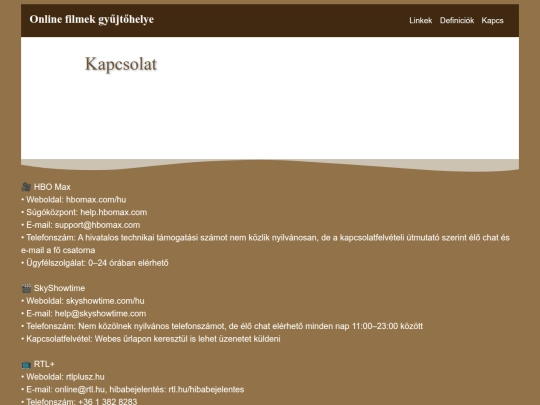 Online filmek gyűjtőhelye

Linkek Definiciók Kapcs

Kapcsolat

🎥 HBO Max
• Weboldal: hbomax.com/hu
• Súgóközpont: help.hbomax.com
• E-mail: support@hbomax.com
• Telefonszám: A hivatalos technikai támogatási számot nem közlik nyilvánosan, de a kapcsolatfelvételi útmutató szerint élő chat és e-mail a fő csatorna
• Ügyfélszolgálat: 0–24 órában elérhető

🎬 SkyShowtime
• Weboldal: skyshowtime.com/hu
• E-mail: help@skyshowtime.com
• Telefonszám: Nem közölnek nyilvános telefonszámot, de élő chat elérhető minden nap 11:00–23:00 között
• Kapcsolatfelvétel: Webes űrlapon keresztül is lehet üzenetet küldeni

📺 RTL+
• Weboldal: rtlplusz.hu
• E-mail: online@rtl.hu, hibabejelentés: rtl.hu/hibabejelentes
• Telefonszám: +36 1 382 8283